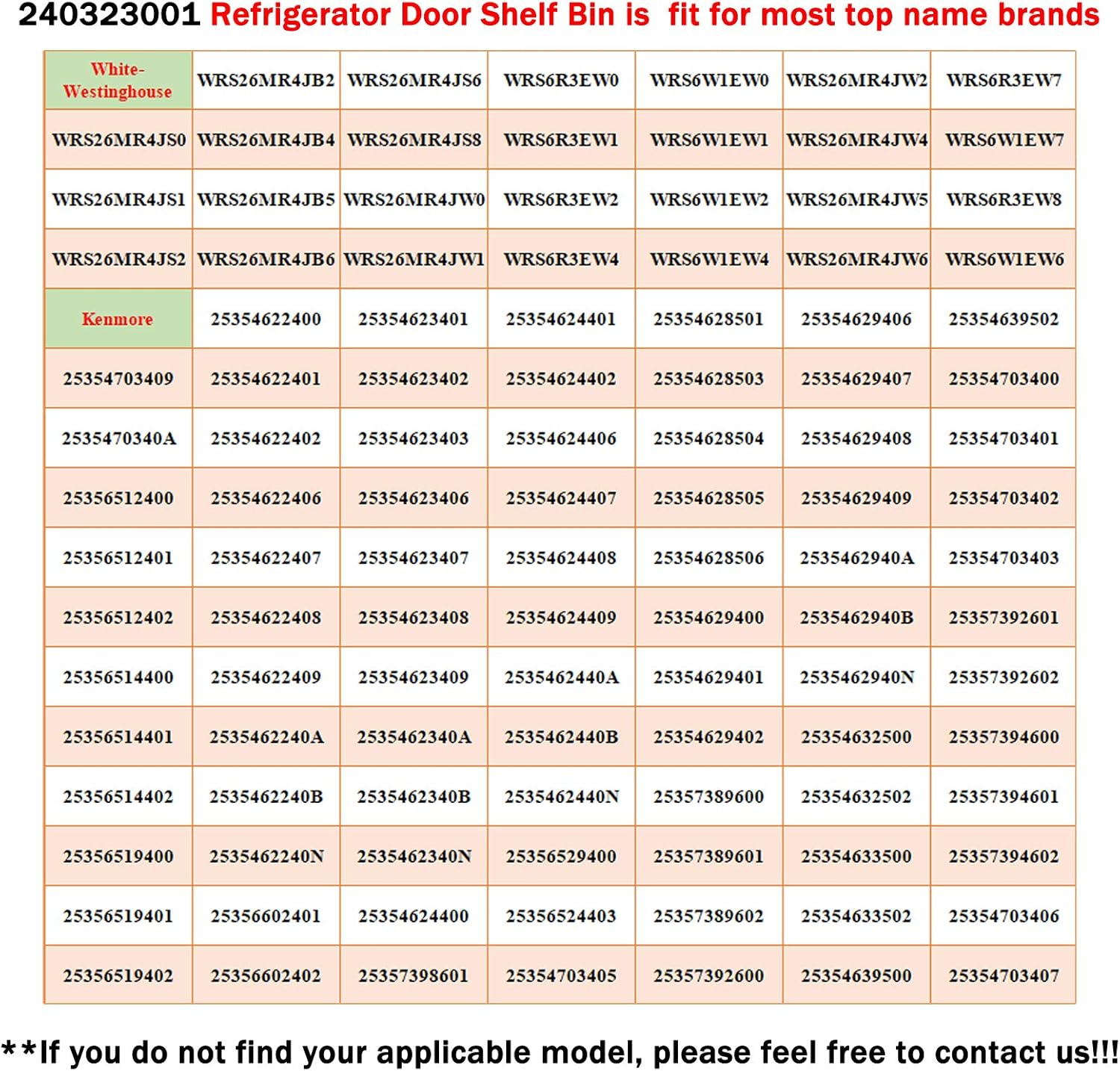 240323001 Refrigerator Door Shelf Bin is fit for most top name brands

| White-Westinghouse | WRS26MR4JB2 | WRS26MR4JS6 | WRS6R3EW0 | WRS6W1EW0 | WRS26MR4JW2 | WRS6R3EW7 |
|---|---|---|---|---|---|---|
| WRS26MR4JS0 | WRS26MR4JB4 | WRS26MR4JS8 | WRS6R3EW1 | WRS6W1EW1 | WRS26MR4JW4 | WRS6W1EW7 |
| WRS26MR4JS1 | WRS26MR4JB5 | WRS26MR4JW0 | WRS6R3EW2 | WRS6W1EW2 | WRS26MR4JW5 | WRS6R3EW8 |
| WRS26MR4JS2 | WRS26MR4JB6 | WRS26MR4JW1 | WRS6R3EW4 | WRS6W1EW4 | WRS26MR4JW6 | WRS6W1EW6 |
| Kenmore | 25354622400 | 25354623401 | 25354624401 | 25354628501 | 25354629406 | 25354639502 |
| 25354703409 | 25354622401 | 25354623402 | 25354624402 | 25354628503 | 25354629407 | 25354703400 |
| 2535470340A | 25354622402 | 25354623403 | 25354624406 | 25354628504 | 25354629408 | 25354703401 |
| 25356512400 | 25354622406 | 25354623406 | 25354624407 | 25354628505 | 25354629409 | 25354703402 |
| 25356512401 | 25354622407 | 25354623407 | 25354624408 | 25354628506 | 2535462940A | 25354703403 |
| 25356512402 | 25354622408 | 25354623408 | 25354624409 | 25354629400 | 2535462940B | 25357392601 |
| 25356514400 | 25354622409 | 25354623409 | 2535462440A | 25354629401 | 2535462940N | 25357392602 |
| 25356514401 | 2535462240A | 2535462340A | 2535462440B | 25354629402 | 25354632500 | 25357394600 |
| 25356514402 | 2535462240B | 2535462340B | 2535462440N | 25357389600 | 25354632502 | 25357394601 |
| 25356519400 | 2535462240N | 2535462340N | 25356529400 | 25357389601 | 25354633500 | 25357394602 |
| 25356519401 | 25356602401 | 25354624400 | 25356524403 | 25357389602 | 25354633502 | 25354703406 |
| 25356519402 | 25356602402 | 25357398601 | 25354703405 | 25357392600 | 25354639500 | 25354703407 |

**If you do not find your applicable model, please feel free to contact us!!!